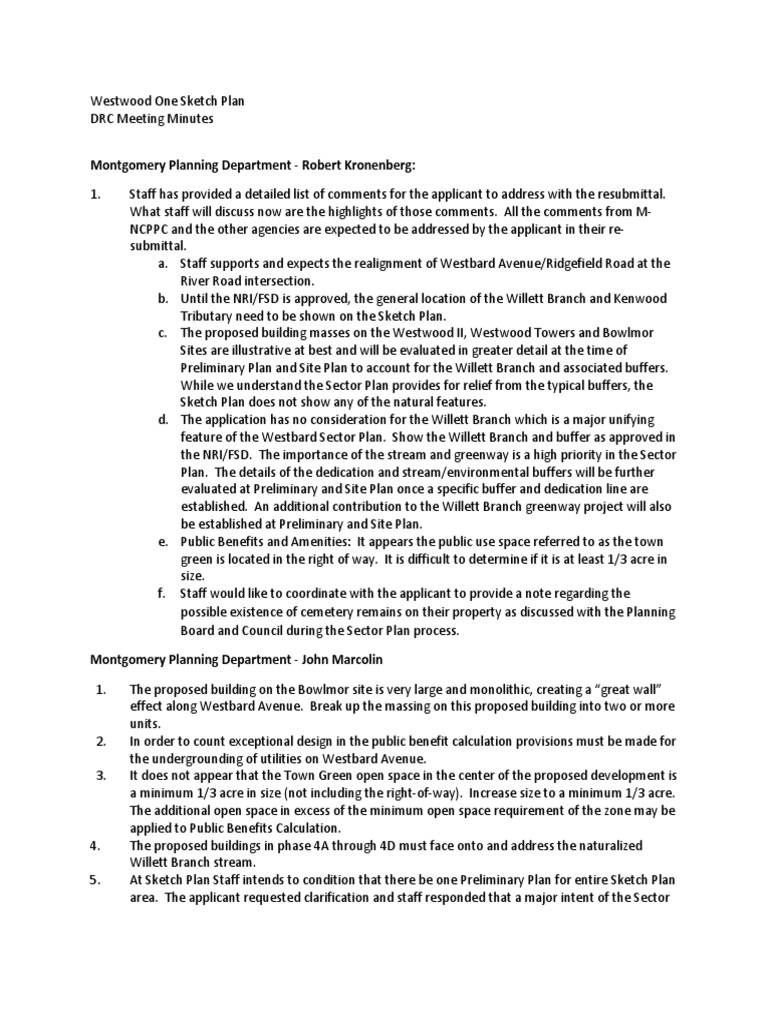 Westwood One Sketch Plan
DRC Meeting Minutes

Montgomery Planning Department - Robert Kronenberg:

1. Staff has provided a detailed list of comments for the applicant to address with the resubmittal. What staff will discuss now are the highlights of those comments. All the comments from M-NCPPC and the other agencies are expected to be addressed by the applicant in their re-submittal.
a. Staff supports and expects the realignment of Westbard Avenue/Ridgefield Road at the River Road intersection.
b. Until the NRI/FSD is approved, the general location of the Willett Branch and Kenwood Tributary need to be shown on the Sketch Plan.
c. The proposed building masses on the Westwood II, Westwood Towers and Bowlmor Sites are illustrative at best and will be evaluated in greater detail at the time of Preliminary Plan and Site Plan to account for the Willett Branch and associated buffers. While we understand the Sector Plan provides for relief from the typical buffers, the Sketch Plan does not show any of the natural features.
d. The application has no consideration for the Willett Branch which is a major unifying feature of the Westbard Sector Plan. Show the Willett Branch and buffer as approved in the NRI/FSD. The importance of the stream and greenway is a high priority in the Sector Plan. The details of the dedication and stream/environmental buffers will be further evaluated at Preliminary and Site Plan once a specific buffer and dedication line are established. An additional contribution to the Willett Branch greenway project will also be established at Preliminary and Site Plan.
e. Public Benefits and Amenities: It appears the public use space referred to as the town green is located in the right of way. It is difficult to determine if it is at least 1/3 acre in size.
f. Staff would like to coordinate with the applicant to provide a note regarding the possible existence of cemetery remains on their property as discussed with the Planning Board and Council during the Sector Plan process.

Montgomery Planning Department - John Marcolin

1. The proposed building on the Bowlmor site is very large and monolithic, creating a “great wall” effect along Westbard Avenue. Break up the massing on this proposed building into two or more units.
2. In order to count exceptional design in the public benefit calculation provisions must be made for the undergrounding of utilities on Westbard Avenue.
3. It does not appear that the Town Green open space in the center of the proposed development is a minimum 1/3 acre in size (not including the right-of-way). Increase size to a minimum 1/3 acre. The additional open space in excess of the minimum open space requirement of the zone may be applied to Public Benefits Calculation.
4. The proposed buildings in phase 4A through 4D must face onto and address the naturalized Willett Branch stream.
5. At Sketch Plan Staff intends to condition that there be one Preliminary Plan for entire Sketch Plan area. The applicant requested clarification and staff responded that a major intent of the Sector